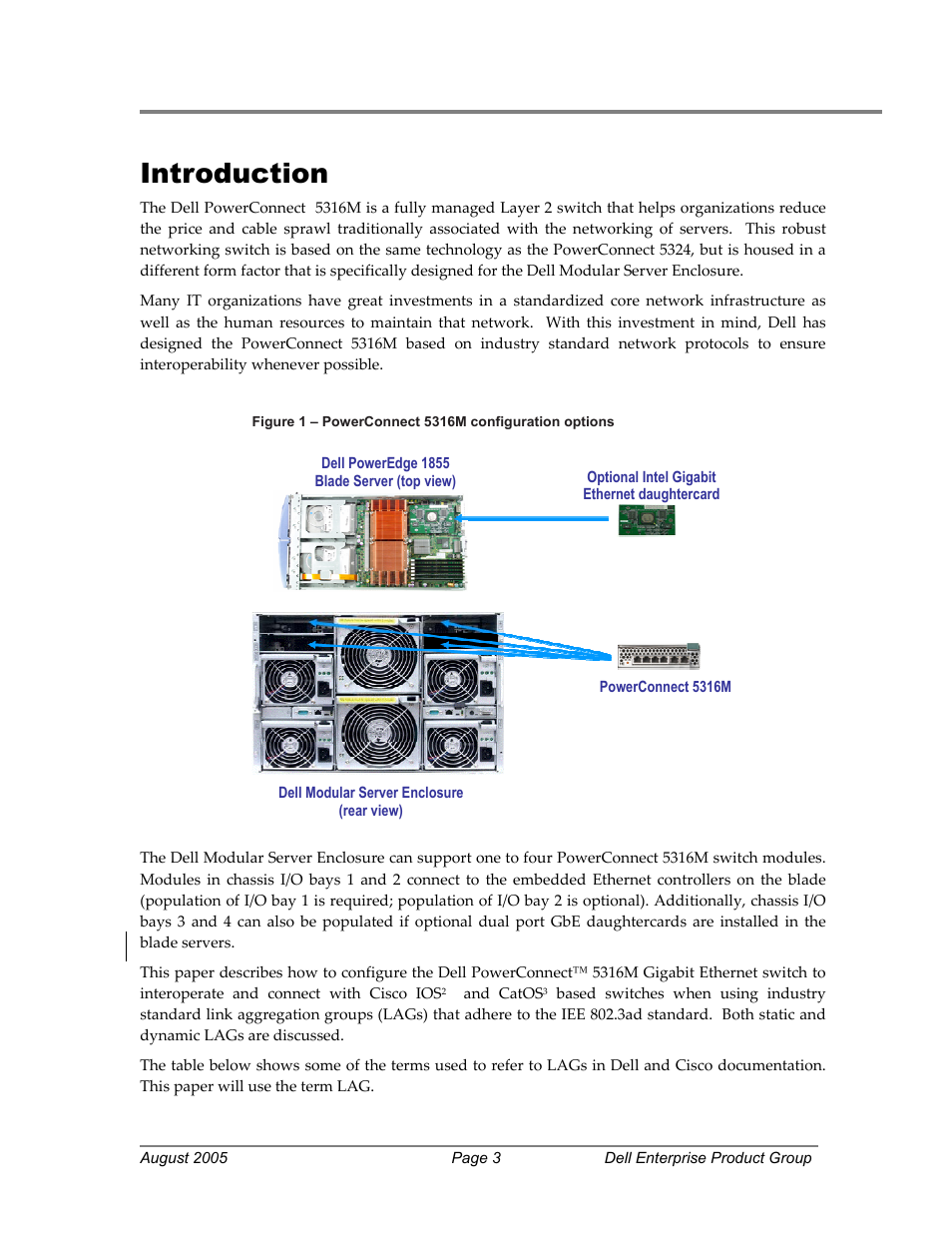 Introduction

The Dell PowerConnect 5316M is a fully managed Layer 2 switch that helps organizations reduce the price and cable sprawl traditionally associated with the networking of servers. This robust networking switch is based on the same technology as the PowerConnect 5324, but is housed in a different form factor that is specifically designed for the Dell Modular Server Enclosure.

Many IT organizations have great investments in a standardized core network infrastructure as well as the human resources to maintain that network. With this investment in mind, Dell has designed the PowerConnect 5316M based on industry standard network protocols to ensure interoperability whenever possible.

Figure 1 – PowerConnect 5316M configuration options

Dell PowerEdge 1855 Blade Server (top view)

Optional Intel Gigabit Ethernet daughtercard

PowerConnect 5316M

Dell Modular Server Enclosure (rear view)

The Dell Modular Server Enclosure can support one to four PowerConnect 5316M switch modules. Modules in chassis I/O bays 1 and 2 connect to the embedded Ethernet controllers on the blade (population of I/O bay 1 is required; population of I/O bay 2 is optional). Additionally, chassis I/O bays 3 and 4 can also be populated if optional dual port GbE daughtercards are installed in the blade servers.

This paper describes how to configure the Dell PowerConnect™ 5316M Gigabit Ethernet switch to interoperate and connect with Cisco IOS$^2$ and CatOS$^3$ based switches when using industry standard link aggregation groups (LAGs) that adhere to the IEE 802.3ad standard. Both static and dynamic LAGs are discussed.

The table below shows some of the terms used to refer to LAGs in Dell and Cisco documentation. This paper will use the term LAG.

August 2005 Page 3 Dell Enterprise Product Group